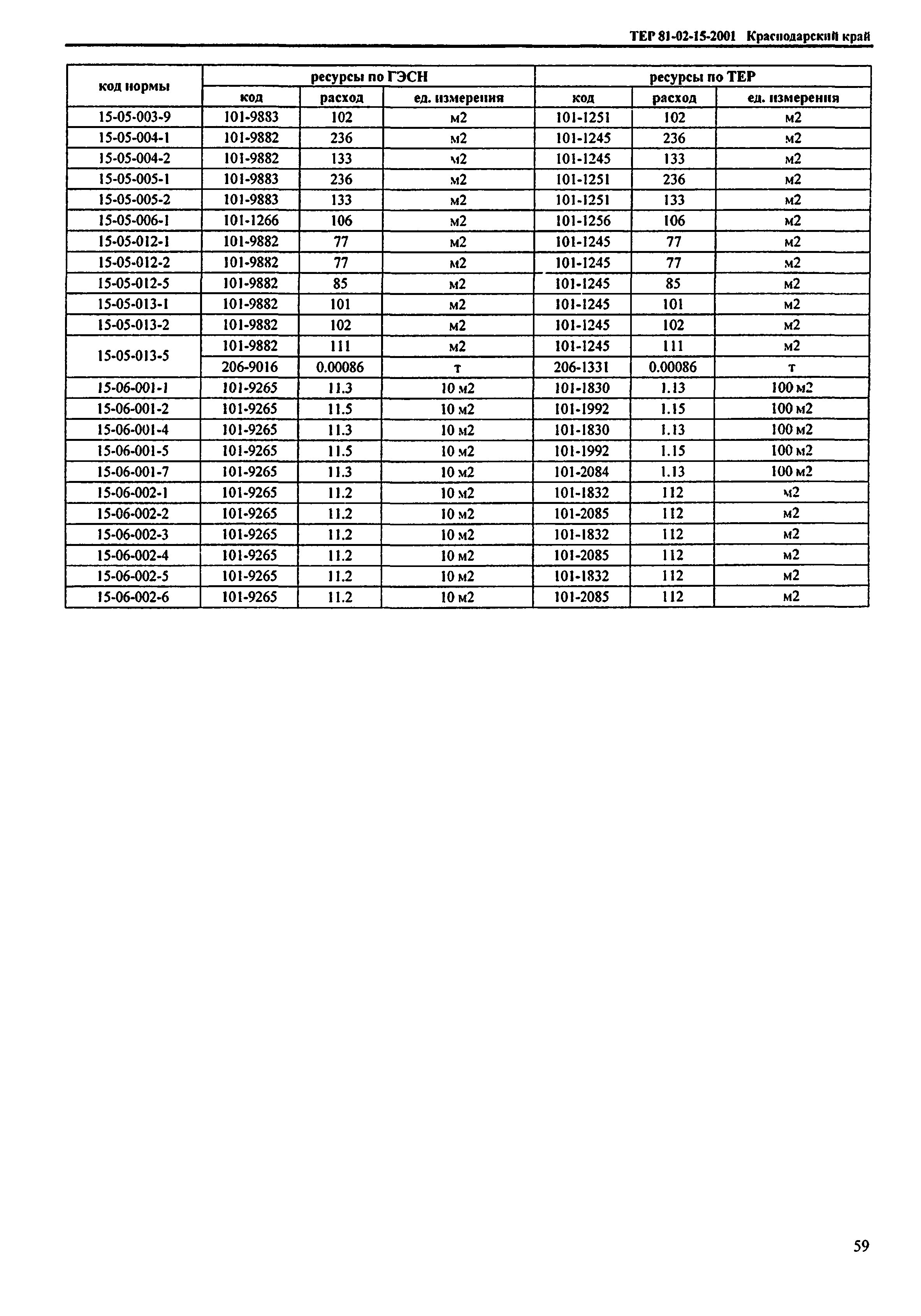 ТЕР 81-02-15-2001 Краснодарский край

| код нормы | ресурсы по ГЭСН | | | ресурсы по ТЕР | | |
|---|---|---|---|---|---|---|
| | код | расход | ед. измерения | код | расход | ед. измерения |
| 15-05-003-9 | 101-9883 | 102 | м2 | 101-1251 | 102 | м2 |
| 15-05-004-1 | 101-9882 | 236 | м2 | 101-1245 | 236 | м2 |
| 15-05-004-2 | 101-9882 | 133 | м2 | 101-1245 | 133 | м2 |
| 15-05-005-1 | 101-9883 | 236 | м2 | 101-1251 | 236 | м2 |
| 15-05-005-2 | 101-9883 | 133 | м2 | 101-1251 | 133 | м2 |
| 15-05-006-1 | 101-1266 | 106 | м2 | 101-1256 | 106 | м2 |
| 15-05-012-1 | 101-9882 | 77 | м2 | 101-1245 | 77 | м2 |
| 15-05-012-2 | 101-9882 | 77 | м2 | 101-1245 | 77 | м2 |
| 15-05-012-5 | 101-9882 | 85 | м2 | 101-1245 | 85 | м2 |
| 15-05-013-1 | 101-9882 | 101 | м2 | 101-1245 | 101 | м2 |
| 15-05-013-2 | 101-9882 | 102 | м2 | 101-1245 | 102 | м2 |
| 15-05-013-5 | 101-9882 | 111 | м2 | 101-1245 | 111 | м2 |
| | 206-9016 | 0.00086 | т | 206-1331 | 0.00086 | т |
| 15-06-001-1 | 101-9265 | 11.3 | 10 м2 | 101-1830 | 1.13 | 100 м2 |
| 15-06-001-2 | 101-9265 | 11.5 | 10 м2 | 101-1992 | 1.15 | 100 м2 |
| 15-06-001-4 | 101-9265 | 11.3 | 10 м2 | 101-1830 | 1.13 | 100 м2 |
| 15-06-001-5 | 101-9265 | 11.5 | 10 м2 | 101-1992 | 1.15 | 100 м2 |
| 15-06-001-7 | 101-9265 | 11.3 | 10 м2 | 101-2084 | 1.13 | 100 м2 |
| 15-06-002-1 | 101-9265 | 11.2 | 10 м2 | 101-1832 | 112 | м2 |
| 15-06-002-2 | 101-9265 | 11.2 | 10 м2 | 101-2085 | 112 | м2 |
| 15-06-002-3 | 101-9265 | 11.2 | 10 м2 | 101-1832 | 112 | м2 |
| 15-06-002-4 | 101-9265 | 11.2 | 10 м2 | 101-2085 | 112 | м2 |
| 15-06-002-5 | 101-9265 | 11.2 | 10 м2 | 101-1832 | 112 | м2 |
| 15-06-002-6 | 101-9265 | 11.2 | 10 м2 | 101-2085 | 112 | м2 |

59